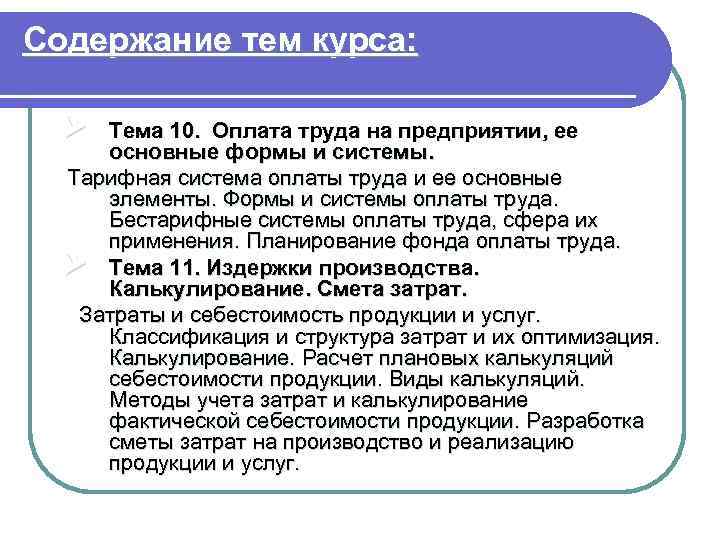 Содержание тем курса:

Тема 10. Оплата труда на предприятии, ее основные формы и системы.

Тарифная система оплаты труда и ее основные элементы. Формы и системы оплаты труда. Бестарифные системы оплаты труда, сфера их применения. Планирование фонда оплаты труда.

Тема 11. Издержки производства. Калькулирование. Смета затрат.

Затраты и себестоимость продукции и услуг. Классификация и структура затрат и их оптимизация. Калькулирование. Расчет плановых калькуляций себестоимости продукции. Виды калькуляций. Методы учета затрат и калькулирование фактической себестоимости продукции. Разработка сметы затрат на производство и реализацию продукции и услуг.